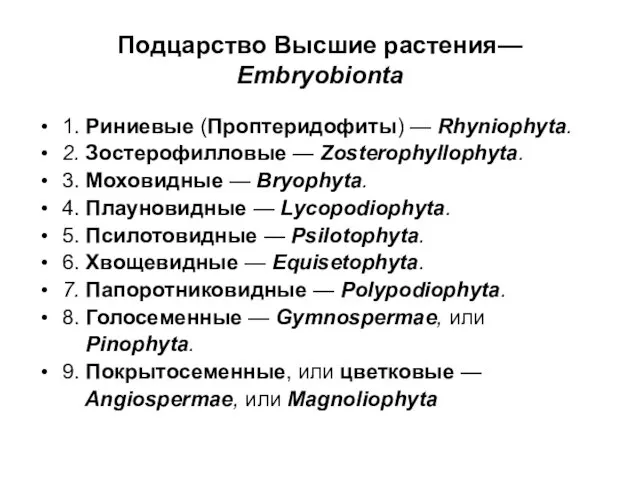 Подцарство Высшие растения— Embryobionta

• 1. Риниевые (Проптеридофиты) — Rhyniophyta.
• 2. Зостерофилловые — Zosterophyllophyta.
• 3. Моховидные — Bryophyta.
• 4. Плауновидные — Lycopodiophyta.
• 5. Псилотовидные — Psilotophyta.
• 6. Хвощевидные — Equisetophyta.
• 7. Папоротниковидные — Polypodiophyta.
• 8. Голосеменные — Gymnospermae, или Pinophyta.
• 9. Покрытосеменные, или цветковые — Angiospermae, или Magnoliophyta